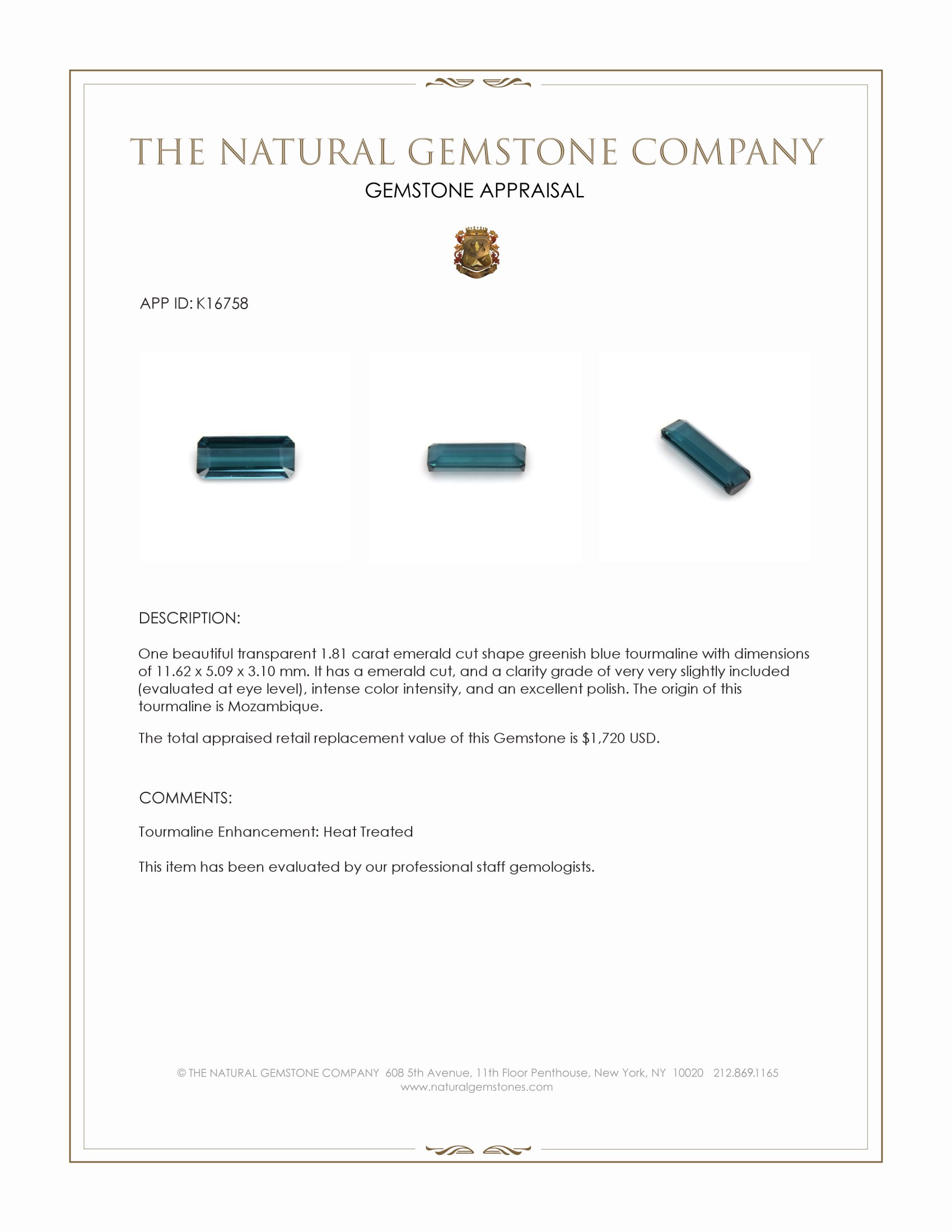 THE NATURAL GEMSTONE COMPANY
GEMSTONE APPRAISAL

APP ID: K16758

DESCRIPTION:

One beautiful transparent 1.81 carat emerald cut shape greenish blue tourmaline with dimensions of 11.62 x 5.09 x 3.10 mm. It has a emerald cut, and a clarity grade of very very slightly included (evaluated at eye level), intense color intensity, and an excellent polish. The origin of this tourmaline is Mozambique.

The total appraised retail replacement value of this Gemstone is $1,720 USD.

COMMENTS:

Tourmaline Enhancement: Heat Treated

This item has been evaluated by our professional staff gemologists.

© THE NATURAL GEMSTONE COMPANY 608 5th Avenue, 11th Floor Penthouse, New York, NY 10020 212.869.1165
www.naturalgemstones.com